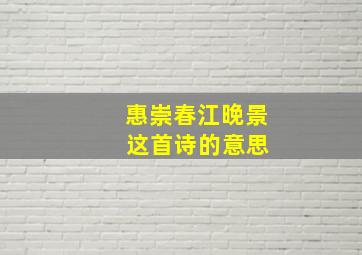 惠崇春江晚景
这首诗的意思